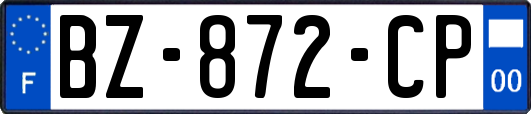 F
BZ-872-CP
00